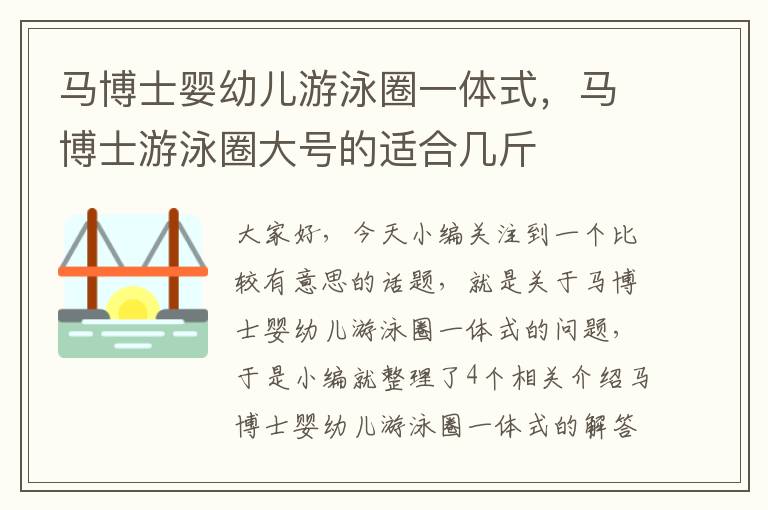 马博士婴幼儿游泳圈一体式，马博士游泳圈大号的适合几斤

大家好，今天小编关注到一个比较有意思的话题，就是关于马博士婴幼儿游泳圈一体式的问题，于是小编就整理了4个相关介绍马博士婴幼儿游泳圈一体式的解答